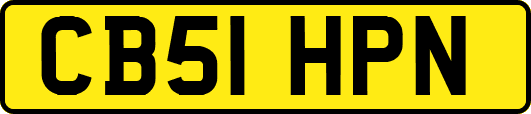 CB51 HPN